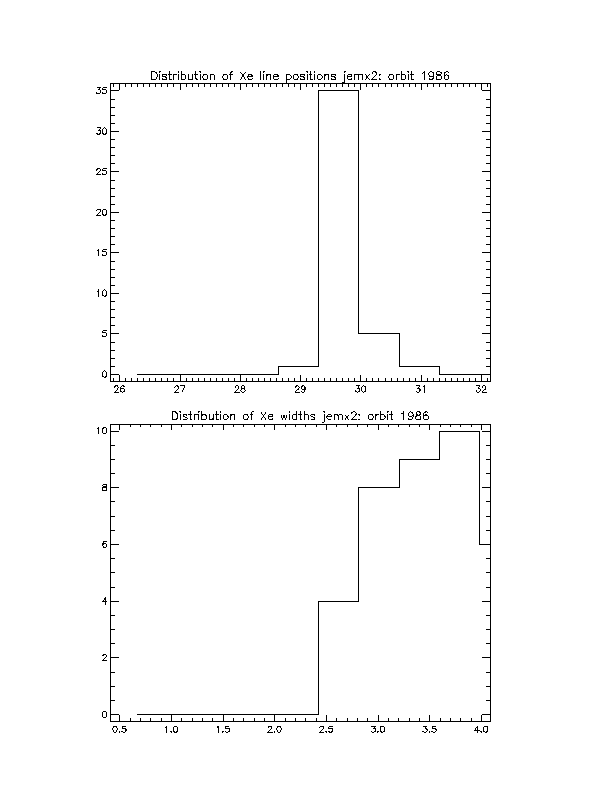 Distribution of Xe line positions jemx2: orbit 1986

35
30
25
20
15
10
5
0

26 27 28 29 30 31 32

Distribution of Xe widths jemx2: orbit 1986

10
8
6
4
2
0

0.5 1.0 1.5 2.0 2.5 3.0 3.5 4.0